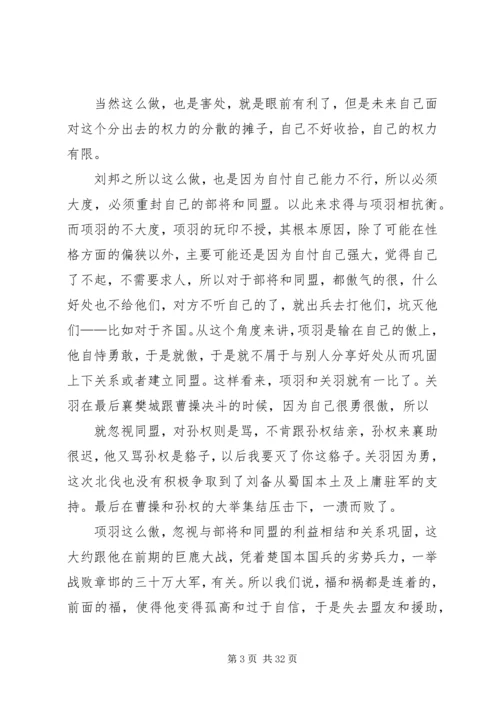 当然这么做，也是害处，就是眼前有利了，但是未来自己面对这个分出去的权力的分散的摊子，自己不好收拾，自己的权力有限。

刘邦之所以这么做，也是因为自忖自己能力不行，所以必须大度，必须重封自己的部将和同盟。以此来求得与项羽相抗衡。而项羽的不大度，项羽的玩印不授，其根本原因，除了可能在性格方面的偏狭以外，主要可能还是因为自忖自己强大，觉得自己了不起，不需要求人，所以对于部将和同盟，都傲气的很，什么好处也不给他们，对方不听自己的了，就出兵去打他们，坑灭他们——比如对于齐国。从这个角度来讲，项羽是输在自己的傲上，他自恃勇敢，于是就傲，于是就不屑于与别人分享好处从而巩固上下关系或者建立同盟。这样看来，项羽和关羽就有一比了。关羽在最后襄樊城跟曹操决斗的时候，因为自己很勇很傲，所以

就忽视同盟，对孙权则是骂，不肯跟孙权结亲，孙权来襄助很迟，他又骂孙权是貉子，以后我要灭了你这貉子。关羽因为勇，这次北伐也没有积极争取到了刘备从蜀国本土及上庸驻军的支持。最后在曹操和孙权的大举集结压击下，一溃而败了。

项羽这么傲，忽视与部将和同盟的利益相结和关系巩固，这大约跟他在前期的巨鹿大战，凭着楚国本国兵的劣势兵力，一举战败章邯的三十万大军，有关。所以我们说，福和祸都是连着的，前面的福，使得他变得孤高和过于自信，于是失去盟友和援助，

第 3 页 共 32 页